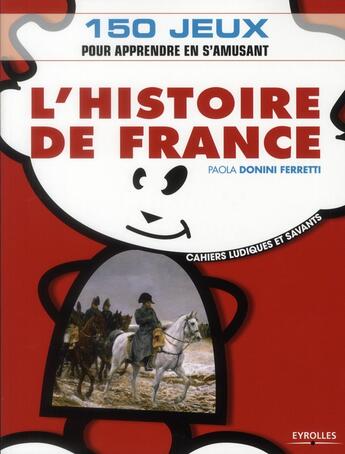 150 JEUX
POUR APPRENDRE EN S'AMUSANT

L'HISTOIRE DE FRANCE

PAOLA DONINI FERRETTI

CAHIERS LUDIQUES ET SAVANTS

EYROLLES